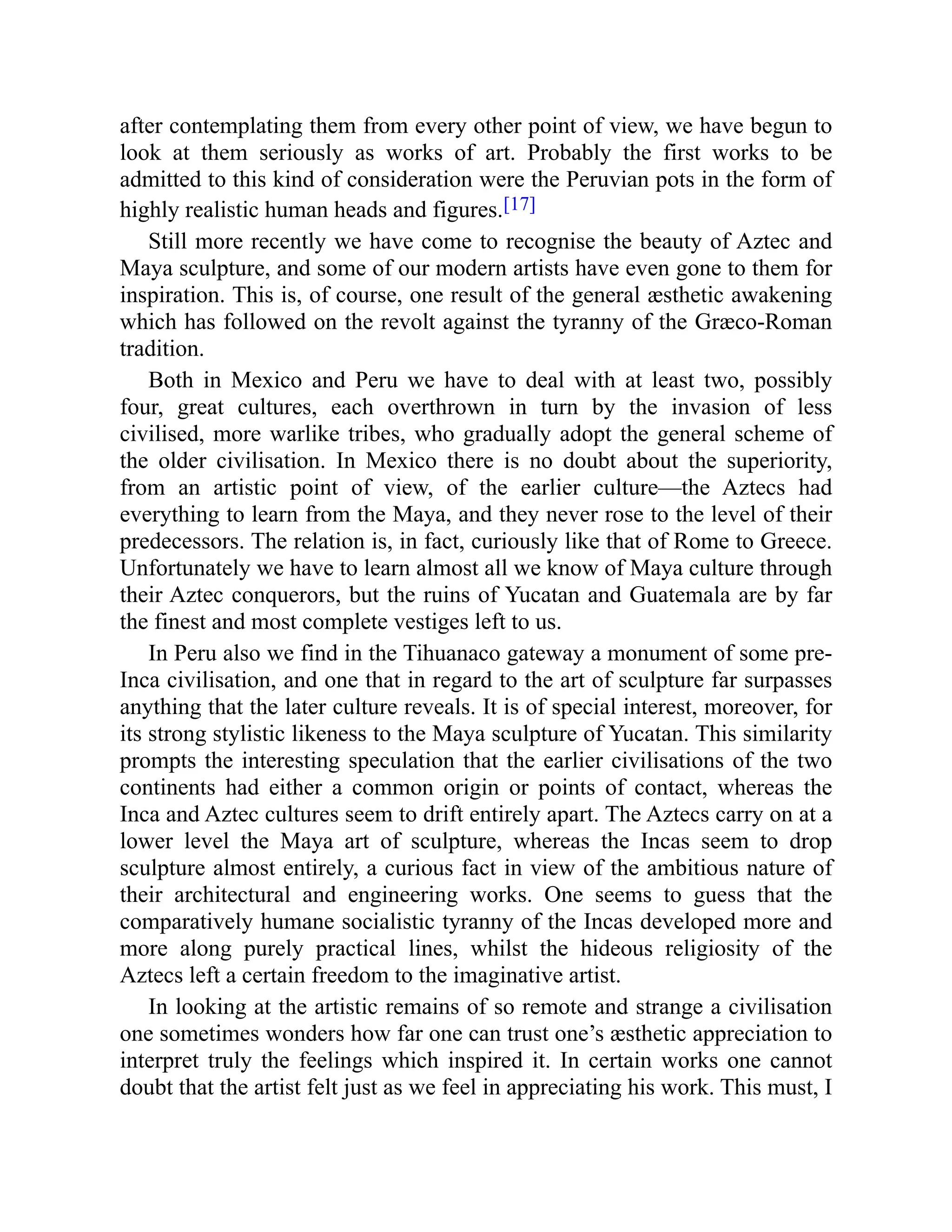 after contemplating them from every other point of view, we have begun to look at them seriously as works of art. Probably the first works to be admitted to this kind of consideration were the Peruvian pots in the form of highly realistic human heads and figures.[17]

Still more recently we have come to recognise the beauty of Aztec and Maya sculpture, and some of our modern artists have even gone to them for inspiration. This is, of course, one result of the general æsthetic awakening which has followed on the revolt against the tyranny of the Græco-Roman tradition.

Both in Mexico and Peru we have to deal with at least two, possibly four, great cultures, each overthrown in turn by the invasion of less civilised, more warlike tribes, who gradually adopt the general scheme of the older civilisation. In Mexico there is no doubt about the superiority, from an artistic point of view, of the earlier culture—the Aztecs had everything to learn from the Maya, and they never rose to the level of their predecessors. The relation is, in fact, curiously like that of Rome to Greece. Unfortunately we have to learn almost all we know of Maya culture through their Aztec conquerors, but the ruins of Yucatan and Guatemala are by far the finest and most complete vestiges left to us.

In Peru also we find in the Tihuanaco gateway a monument of some pre-Inca civilisation, and one that in regard to the art of sculpture far surpasses anything that the later culture reveals. It is of special interest, moreover, for its strong stylistic likeness to the Maya sculpture of Yucatan. This similarity prompts the interesting speculation that the earlier civilisations of the two continents had either a common origin or points of contact, whereas the Inca and Aztec cultures seem to drift entirely apart. The Aztecs carry on at a lower level the Maya art of sculpture, whereas the Incas seem to drop sculpture almost entirely, a curious fact in view of the ambitious nature of their architectural and engineering works. One seems to guess that the comparatively humane socialistic tyranny of the Incas developed more and more along purely practical lines, whilst the hideous religiosity of the Aztecs left a certain freedom to the imaginative artist.

In looking at the artistic remains of so remote and strange a civilisation one sometimes wonders how far one can trust one's æsthetic appreciation to interpret truly the feelings which inspired it. In certain works one cannot doubt that the artist felt just as we feel in appreciating his work. This must, I